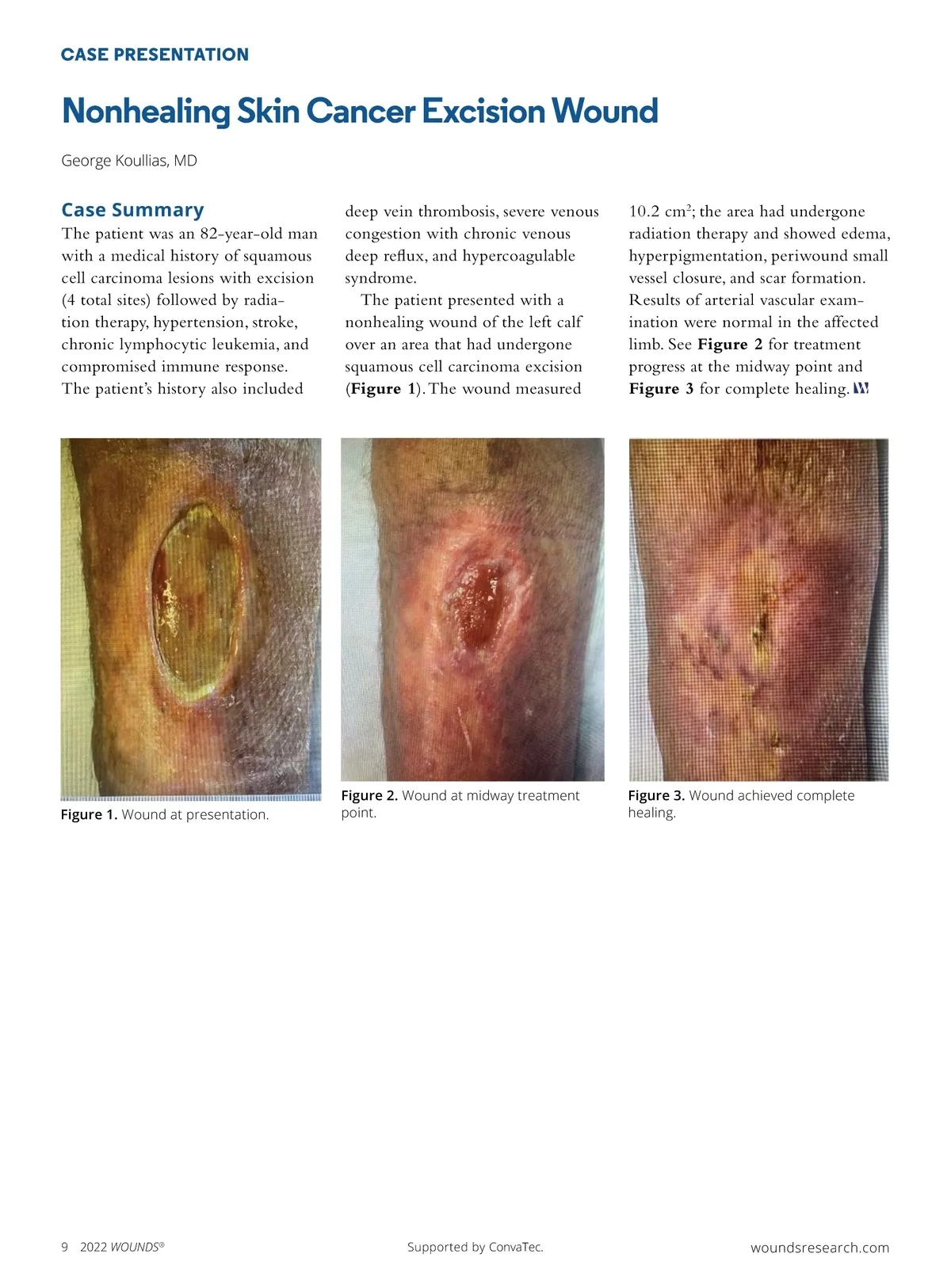 CASE PRESENTATION

Nonhealing Skin Cancer Excision Wound

George Koullias, MD

Case Summary

The patient was an 82-year-old man with a medical history of squamous cell carcinoma lesions with excision (4 total sites) followed by radiation therapy, hypertension, stroke, chronic lymphocytic leukemia, and compromised immune response. The patient's history also included deep vein thrombosis, severe venous congestion with chronic venous deep reflux, and hypercoagulable syndrome.

The patient presented with a nonhealing wound of the left calf over an area that had undergone squamous cell carcinoma excision (Figure 1). The wound measured 10.2 $cm^2$; the area had undergone radiation therapy and showed edema, hyperpigmentation, periwound small vessel closure, and scar formation. Results of arterial vascular examination were normal in the affected limb. See Figure 2 for treatment progress at the midway point and Figure 3 for complete healing.

Figure 1. Wound at presentation.

Figure 2. Wound at midway treatment point.

Figure 3. Wound achieved complete healing.

9 2022 WOUNDS®

Supported by ConvaTec.

woundsresearch.com